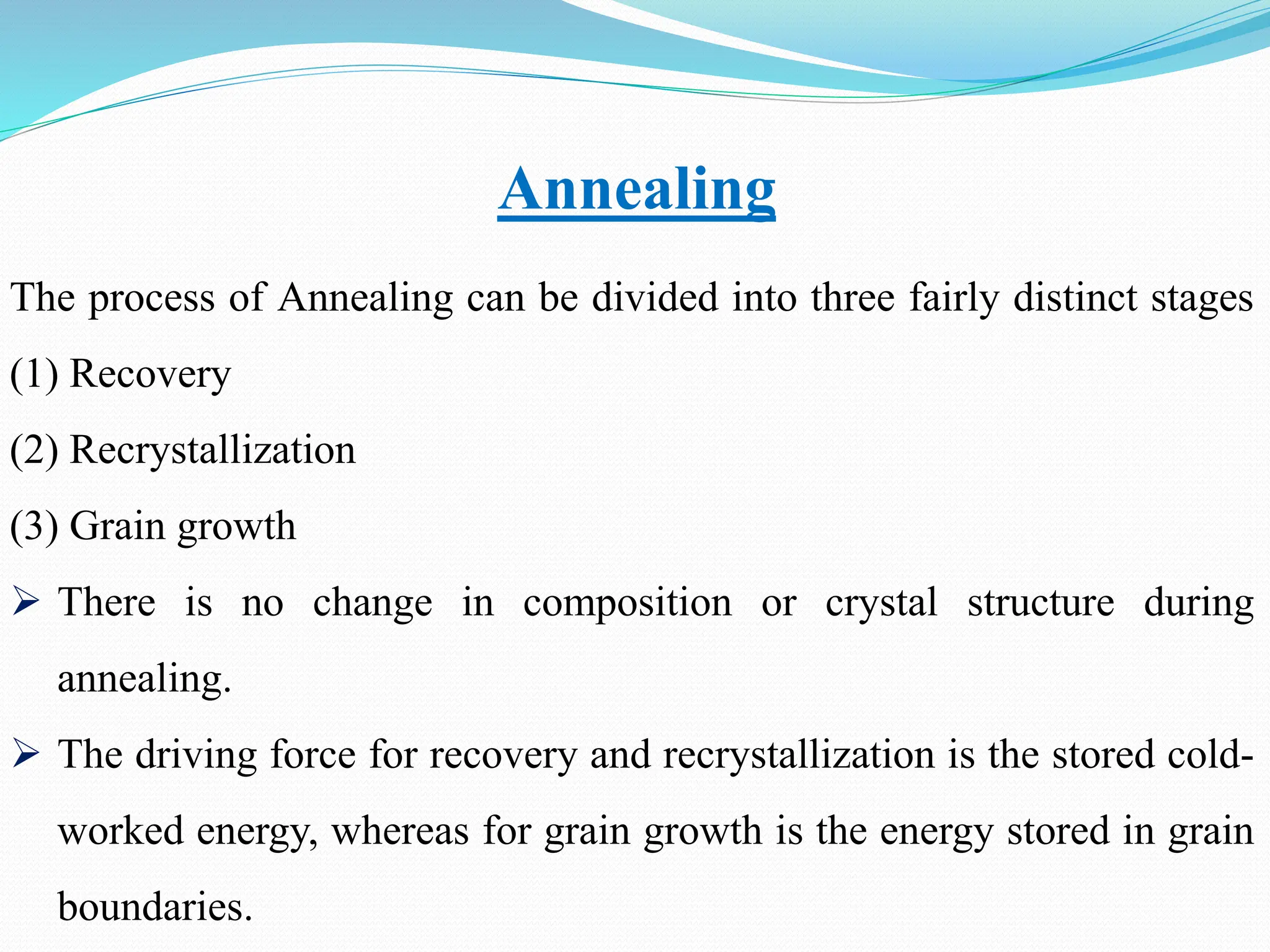 Annealing

The process of Annealing can be divided into three fairly distinct stages

(1) Recovery

(2) Recrystallization

(3) Grain growth

➢ There is no change in composition or crystal structure during annealing.

➢ The driving force for recovery and recrystallization is the stored cold-worked energy, whereas for grain growth is the energy stored in grain boundaries.